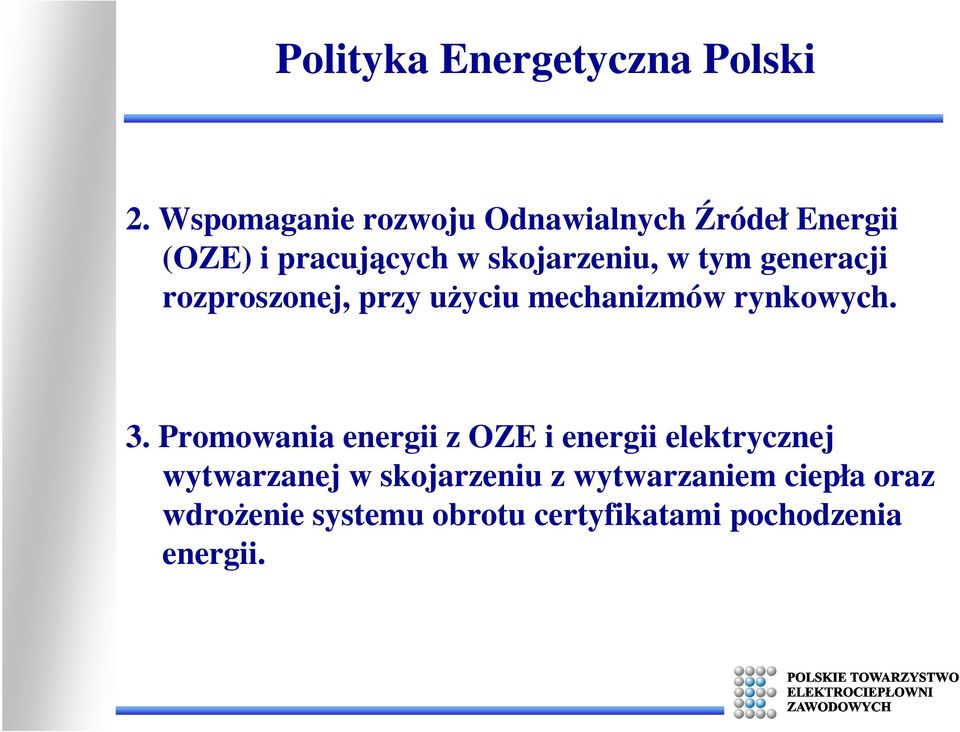 Polityka Energetyczna Polski

2. Wspomaganie rozwoju Odnawialnych Źródeł Energii (OZE) i pracujących w skojarzeniu, w tym generacji rozproszonej, przy użyciu mechanizmów rynkowych.

3. Promowania energii z OZE i energii elektrycznej wytwarzanej w skojarzeniu z wytwarzaniem ciepła oraz wdrożenie systemu obrotu certyfikatami pochodzenia energii.

POLSKIE TOWARZYSTWO ELEKTROCIEPŁOWNI ZAWODOWYCH